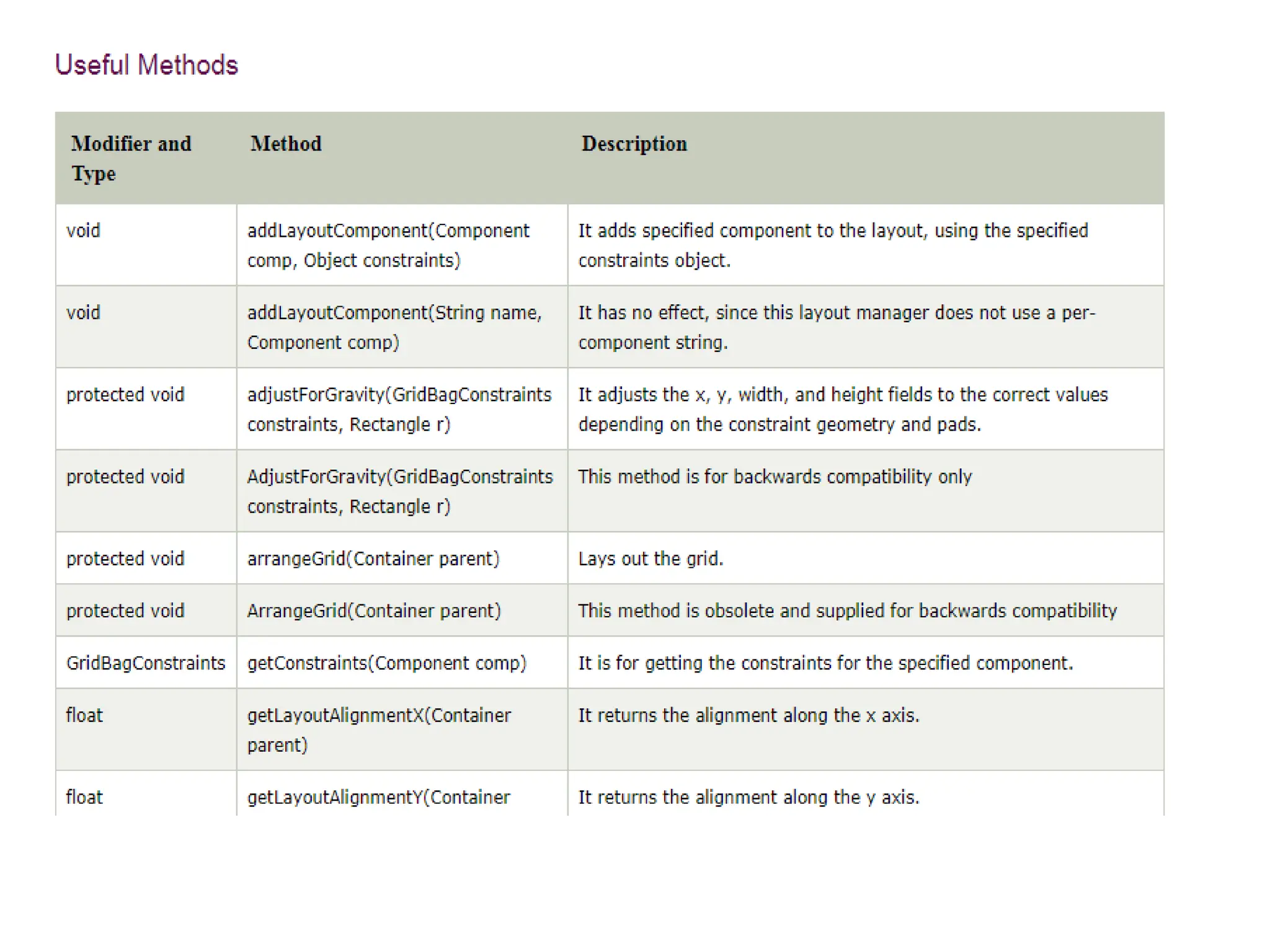 Useful Methods

| Modifier and Type | Method | Description |
|---|---|---|
| void | addLayoutComponent(Component comp, Object constraints) | It adds specified component to the layout, using the specified constraints object. |
| void | addLayoutComponent(String name, Component comp) | It has no effect, since this layout manager does not use a per-component string. |
| protected void | adjustForGravity(GridBagConstraints constraints, Rectangle r) | It adjusts the x, y, width, and height fields to the correct values depending on the constraint geometry and pads. |
| protected void | AdjustForGravity(GridBagConstraints constraints, Rectangle r) | This method is for backwards compatibility only |
| protected void | arrangeGrid(Container parent) | Lays out the grid. |
| protected void | ArrangeGrid(Container parent) | This method is obsolete and supplied for backwards compatibility |
| GridBagConstraints | getConstraints(Component comp) | It is for getting the constraints for the specified component. |
| float | getLayoutAlignmentX(Container parent) | It returns the alignment along the x axis. |
| float | getLayoutAlignmentY(Container | It returns the alignment along the y axis. |